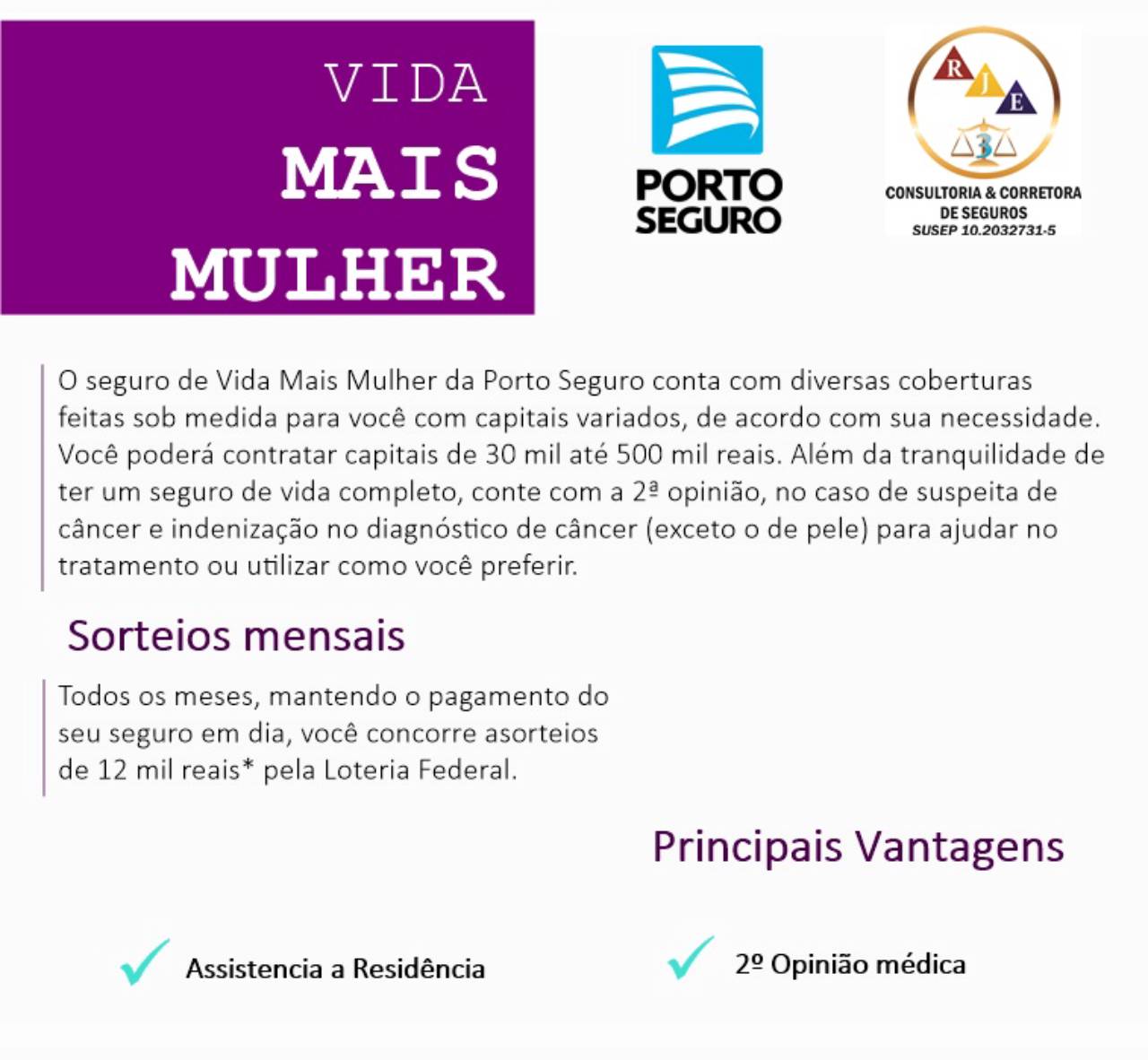 VIDA
MAIS
MULHER

PORTO
SEGURO

R
J
E
3
CONSULTORIA & CORRETORA
DE SEGUROS
SUSEP 10.2032731-5

O seguro de Vida Mais Mulher da Porto Seguro conta com diversas coberturas feitas sob medida para você com capitais variados, de acordo com sua necessidade. Você poderá contratar capitais de 30 mil até 500 mil reais. Além da tranquilidade de ter um seguro de vida completo, conte com a 2ª opinião, no caso de suspeita de câncer e indenização no diagnóstico de câncer (exceto o de pele) para ajudar no tratamento ou utilizar como você preferir.

Sorteios mensais

Todos os meses, mantendo o pagamento do seu seguro em dia, você concorre asorteios de 12 mil reais* pela Loteria Federal.

Principais Vantagens

✓ Assistencia a Residência

✓ 2º Opinião médica